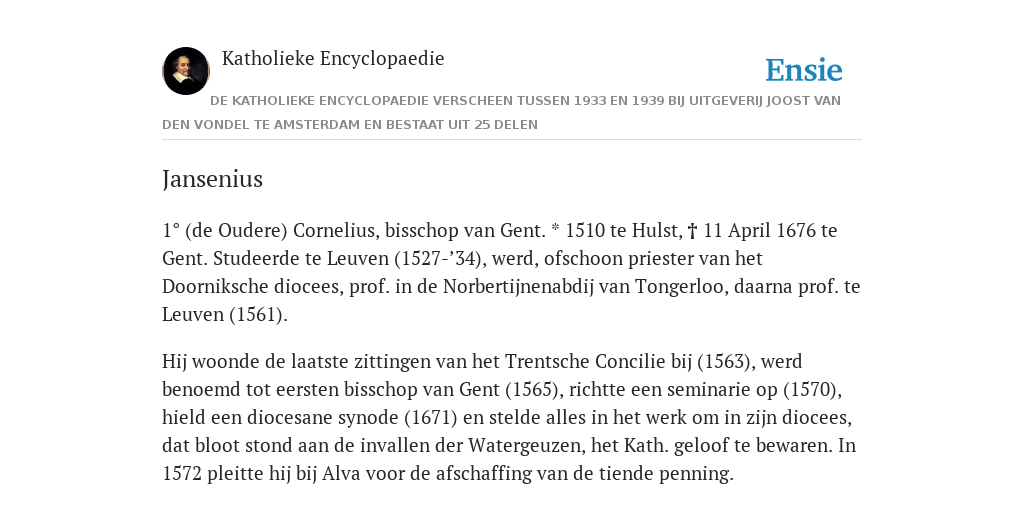 Katholieke Encyclopaedie

Ensie

DE KATHOLIEKE ENCYCLOPAEDIE VERSCHEEN TUSSEN 1933 EN 1939 BIJ UITGEVERIJ JOOST VAN DEN VONDEL TE AMSTERDAM EN BESTAAT UIT 25 DELEN

Jansenius

1° (de Oudere) Cornelius, bisschop van Gent. * 1510 te Hulst, † 11 April 1676 te Gent. Studeerde te Leuven (1527-’34), werd, ofschoon priester van het Doorniksche diocees, prof. in de Norbertijnenabdij van Tongerloo, daarna prof. te Leuven (1561).

Hij woonde de laatste zittingen van het Trentsche Concilie bij (1563), werd benoemd tot eersten bisschop van Gent (1565), richtte een seminarie op (1570), hield een diocesane synode (1671) en stelde alles in het werk om in zijn diocees, dat bloot stond aan de invallen der Watergeuzen, het Kath. geloof te bewaren. In 1572 pleitte hij bij Alva voor de afschaffing van de tiende penning.